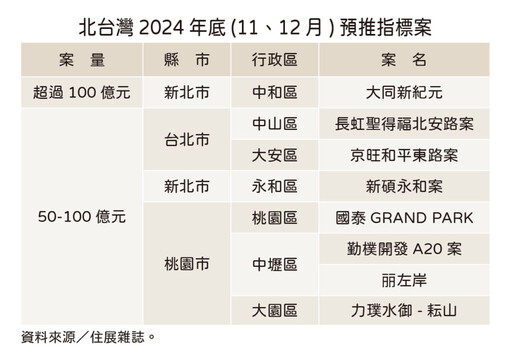 北台灣 2024 年底 (11、12 月 ) 預推指標案

| 案　量 | 縣　市 | 行政區 | 案　名 |
|---|---|---|---|
| 超過 100 億元 | 新北市 | 中和區 | 大同新紀元 |
| 50-100 億元 | 台北市 | 中山區 | 長虹聖得福北安路案 |
| | | 大安區 | 京旺和平東路案 |
| | 新北市 | 永和區 | 新碩永和案 |
| | 桃園市 | 桃園區 | 國泰 GRAND PARK |
| | | 中壢區 | 勤樸開發 A20 案 |
| | | | 丽左岸 |
| | | 大園區 | 力璞水御 - 耘山 |

資料來源／住展雜誌。